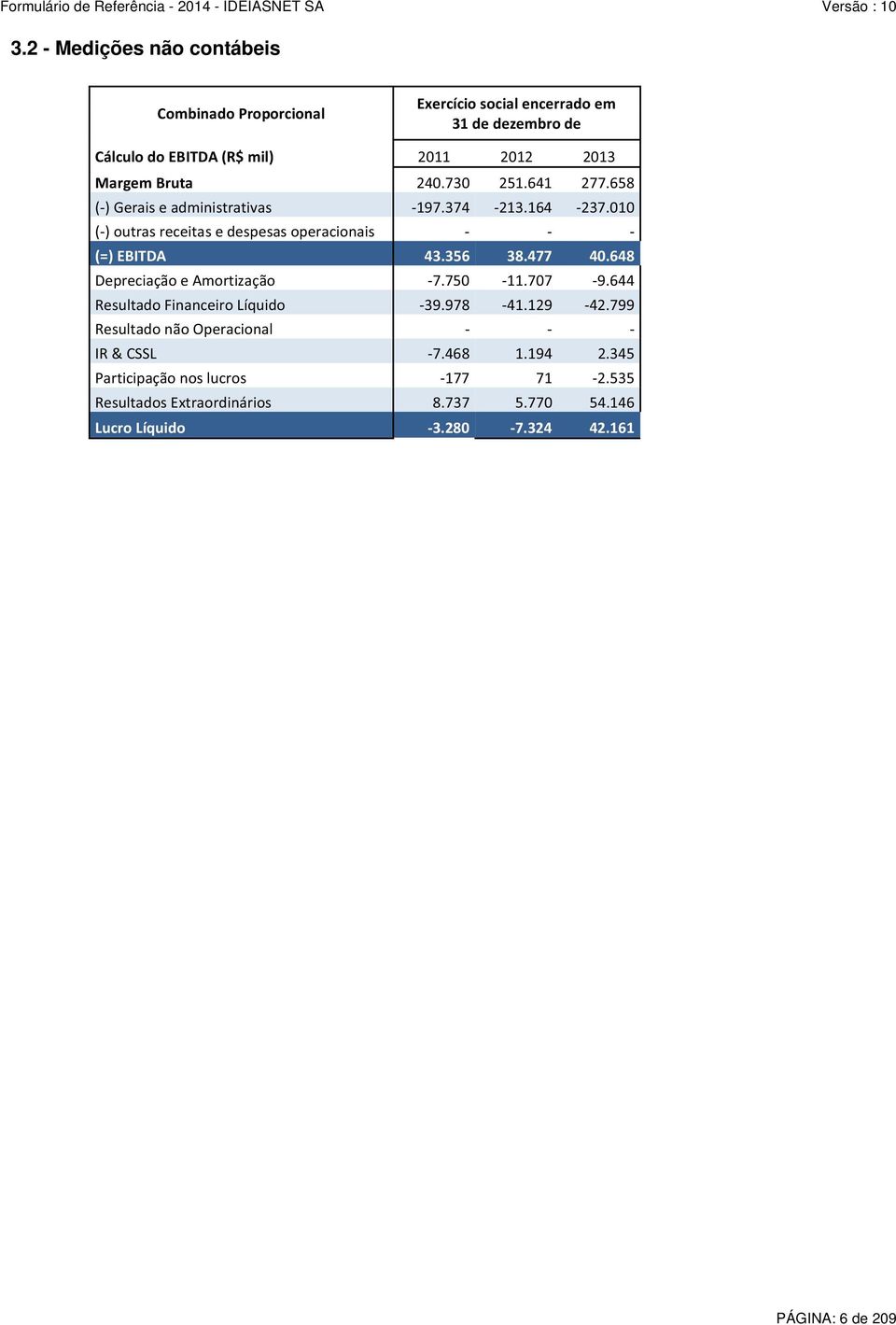 Formulário de Referência - 2014 - IDEIASNET SA

Versão : 10

3.2 - Medições não contábeis

| Combinado Proporcional | Exercício social encerrado em 31 de dezembro de | | |
|---|---|---|---|
| Cálculo do EBITDA (R$ mil) | 2011 | 2012 | 2013 |
| Margem Bruta | 240.730 | 251.641 | 277.658 |
| (-) Gerais e administrativas | -197.374 | -213.164 | -237.010 |
| (-) outras receitas e despesas operacionais | - | - | - |
| (=) EBITDA | 43.356 | 38.477 | 40.648 |
| Depreciação e Amortização | -7.750 | -11.707 | -9.644 |
| Resultado Financeiro Líquido | -39.978 | -41.129 | -42.799 |
| Resultado não Operacional | - | - | - |
| IR & CSSL | -7.468 | 1.194 | 2.345 |
| Participação nos lucros | -177 | 71 | -2.535 |
| Resultados Extraordinários | 8.737 | 5.770 | 54.146 |
| Lucro Líquido | -3.280 | -7.324 | 42.161 |

PÁGINA: 6 de 209